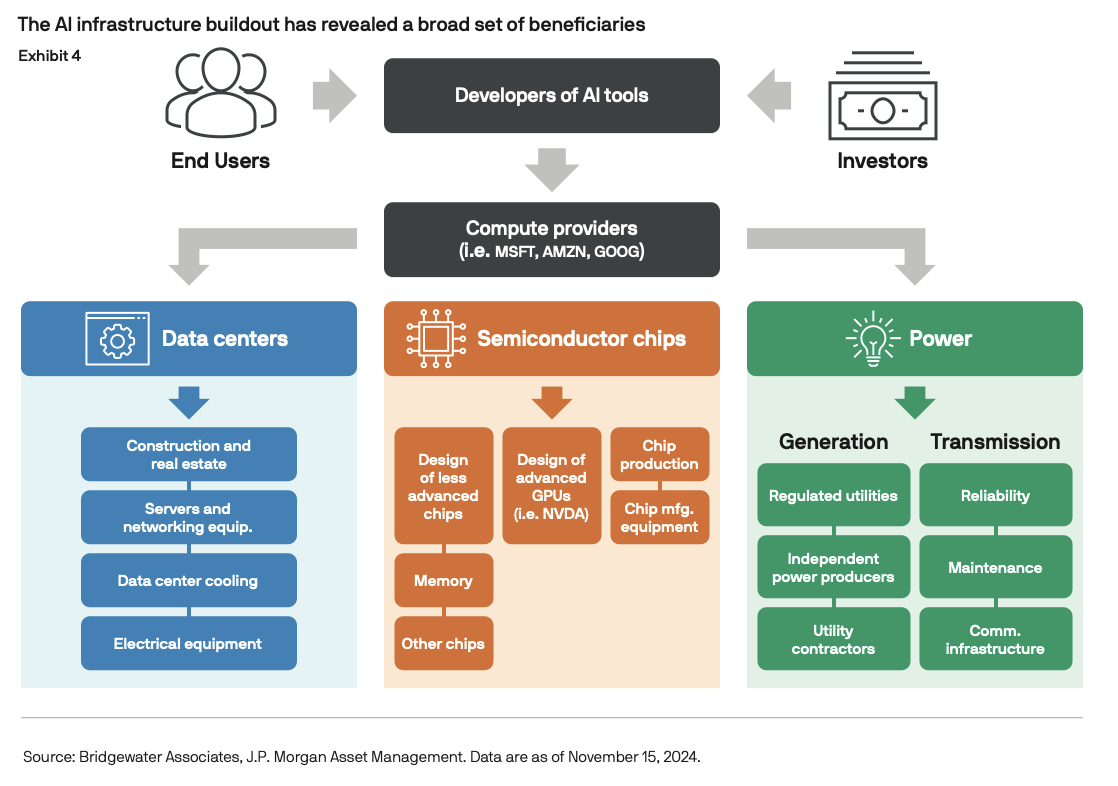 The AI infrastructure buildout has revealed a broad set of beneficiaries

Exhibit 4

End Users

Developers of AI tools

Investors

Compute providers (i.e. MSFT, AMZN, GOOG)

Data centers

Construction and real estate

Servers and networking equip.

Data center cooling

Electrical equipment

Semiconductor chips

Design of less advanced chips

Memory

Other chips

Design of advanced GPUs (i.e. NVDA)

Chip production

Chip mfg. equipment

Power

Generation

Regulated utilities

Independent power producers

Utility contractors

Transmission

Reliability

Maintenance

Comm. infrastructure

Source: Bridgewater Associates, J.P. Morgan Asset Management. Data are as of November 15, 2024.